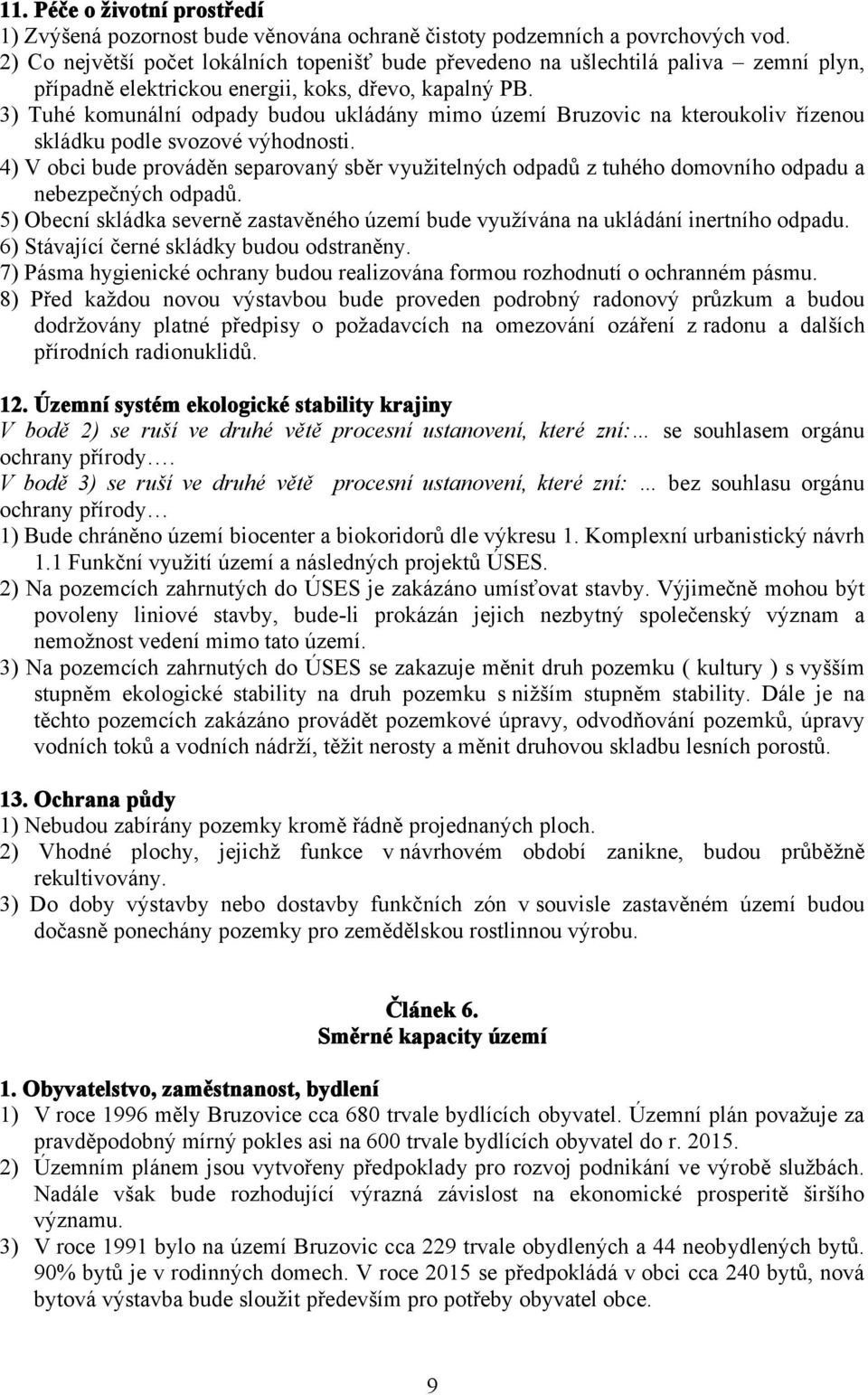 11. Péče o životní prostředí
1) Zvýšená pozornost bude věnována ochraně čistoty podzemních a povrchových vod.
2) Co největší počet lokálních topenišť bude převedeno na ušlechtilá paliva – zemní plyn, případně elektrickou energii, koks, dřevo, kapalný PB.
3) Tuhé komunální odpady budou ukládány mimo území Bruzovic na kteroukoliv řízenou skládku podle svozové výhodnosti.
4) V obci bude prováděn separovaný sběr využitelných odpadů z tuhého domovního odpadu a nebezpečných odpadů.
5) Obecní skládka severně zastavěného území bude využívána na ukládání inertního odpadu.
6) Stávající černé skládky budou odstraněny.
7) Pásma hygienické ochrany budou realizována formou rozhodnutí o ochranném pásmu.
8) Před každou novou výstavbou bude proveden podrobný radonový průzkum a budou dodržovány platné předpisy o požadavcích na omezování ozáření z radonu a dalších přírodních radionuklidů.

12. Územní systém ekologické stability krajiny
V bodě 2) se ruší ve druhé větě procesní ustanovení, které zní:… se souhlasem orgánu ochrany přírody….
V bodě 3) se ruší ve druhé větě procesní ustanovení, které zní: … bez souhlasu orgánu ochrany přírody…
1) Bude chráněno území biocenter a biokoridorů dle výkresu 1. Komplexní urbanistický návrh 1.1 Funkční využití území a následných projektů ÚSES.
2) Na pozemcích zahrnutých do ÚSES je zakázáno umísťovat stavby. Výjimečně mohou být povoleny liniové stavby, bude-li prokázán jejich nezbytný společenský význam a nemožnost vedení mimo tato území.
3) Na pozemcích zahrnutých do ÚSES se zakazuje měnit druh pozemku ( kultury ) s vyšším stupněm ekologické stability na druh pozemku s nižším stupněm stability. Dále je na těchto pozemcích zakázáno provádět pozemkové úpravy, odvodňování pozemků, úpravy vodních toků a vodních nádrží, těžit nerosty a měnit druhovou skladbu lesních porostů.

13. Ochrana půdy
1) Nebudou zabírány pozemky kromě řádně projednaných ploch.
2) Vhodné plochy, jejichž funkce v návrhovém období zanikne, budou průběžně rekultivovány.
3) Do doby výstavby nebo dostavby funkčních zón v souvisle zastavěném území budou dočasně ponechány pozemky pro zemědělskou rostlinnou výrobu.

Článek 6.
Směrné kapacity území

1. Obyvatelstvo, zaměstnanost, bydlení
1) V roce 1996 měly Bruzovice cca 680 trvale bydlících obyvatel. Územní plán považuje za pravděpodobný mírný pokles asi na 600 trvale bydlících obyvatel do r. 2015.
2) Územním plánem jsou vytvořeny předpoklady pro rozvoj podnikání ve výrobě službách. Nadále však bude rozhodující výrazná závislost na ekonomické prosperitě širšího významu.
3) V roce 1991 bylo na území Bruzovic cca 229 trvale obydlených a 44 neobydlených bytů. 90% bytů je v rodinných domech. V roce 2015 se předpokládá v obci cca 240 bytů, nová bytová výstavba bude sloužit především pro potřeby obyvatel obce.

9